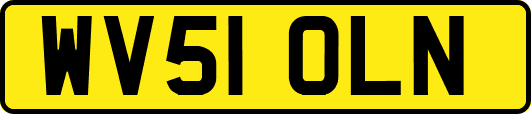 WV51 OLN